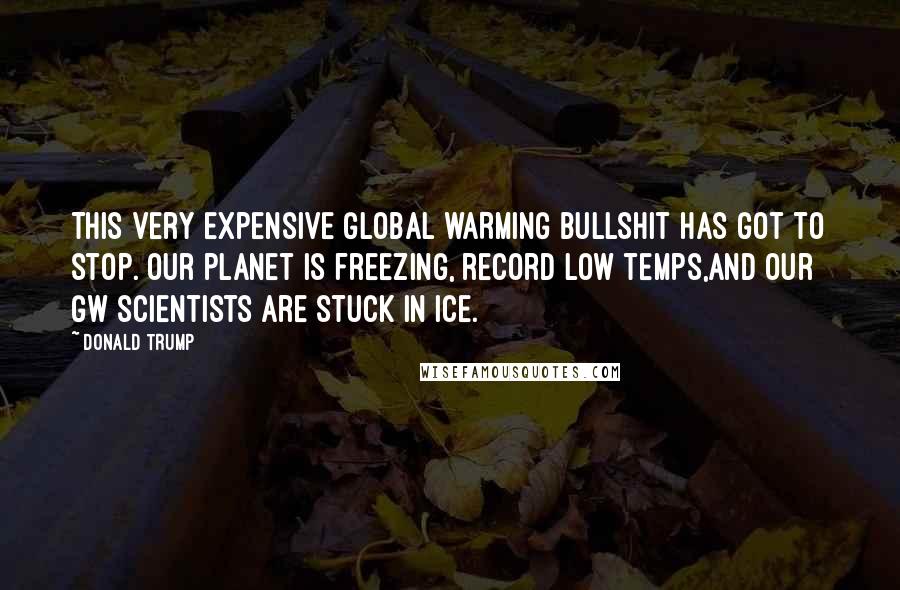 THIS VERY EXPENSIVE GLOBAL WARMING BULLSHIT HAS GOT TO STOP. OUR PLANET IS FREEZING, RECORD LOW TEMPS,AND OUR GW SCIENTISTS ARE STUCK IN ICE.

~DONALD TRUMP

WISEFAMOUSQUOTES.COM